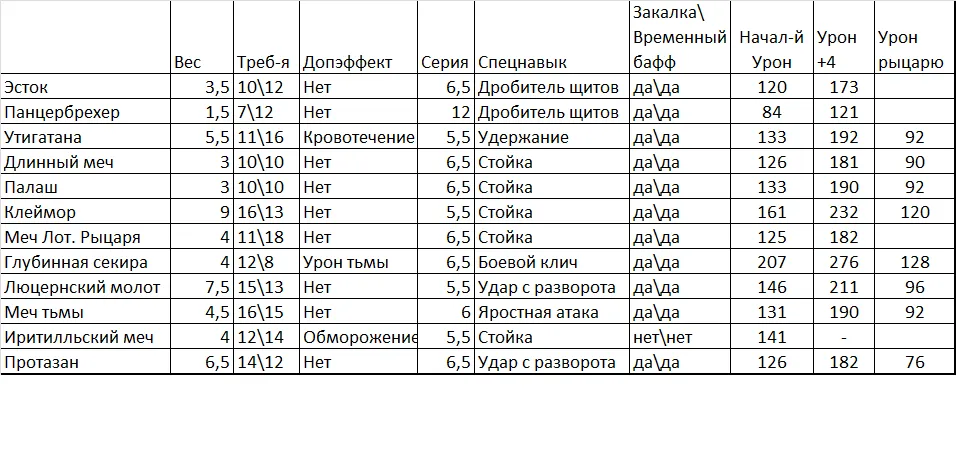 |  | Вес | Треб-я | Допэффект | Серия | Спецнавык | Закалка\ Временный бафф | Начал-й Урон | Урон +4 | Урон рыцарю |
|---|---|---|---|---|---|---|---|---|---|
| Эсток | 3,5 | 10\12 | Нет | 6,5 | Дробитель щитов | да\да | 120 | 173 |  |
| Панцербрехер | 1,5 | 7\12 | Нет | 12 | Дробитель щитов | да\да | 84 | 121 |  |
| Утигатана | 5,5 | 11\16 | Кровотечение | 5,5 | Удержание | да\да | 133 | 192 | 92 |
| Длинный меч | 3 | 10\10 | Нет | 6,5 | Стойка | да\да | 126 | 181 | 90 |
| Палаш | 3 | 10\10 | Нет | 6,5 | Стойка | да\да | 133 | 190 | 92 |
| Клеймор | 9 | 16\13 | Нет | 6,5 | Стойка | да\да | 161 | 232 | 120 |
| Меч Лот. Рыцаря | 4 | 11\18 | Нет | 6,5 | Стойка | да\да | 125 | 182 |  |
| Глубинная секира | 4 | 12\8 | Урон тьмы | 6,5 | Боевой клич | да\да | 207 | 276 | 128 |
| Люцернский молот | 7,5 | 15\13 | Нет | 5,5 | Удар с разворота | да\да | 146 | 211 | 96 |
| Меч тьмы | 4,5 | 16\15 | Нет | 6 | Яростная атака | да\да | 131 | 190 | 92 |
| Иритилльский меч | 4 | 12\14 | Обморожение | 5,5 | Стойка | нет\нет | 141 | - |  |
| Протазан | 6,5 | 14\12 | Нет | 6,5 | Удар с разворота | да\да | 126 | 182 | 76 |